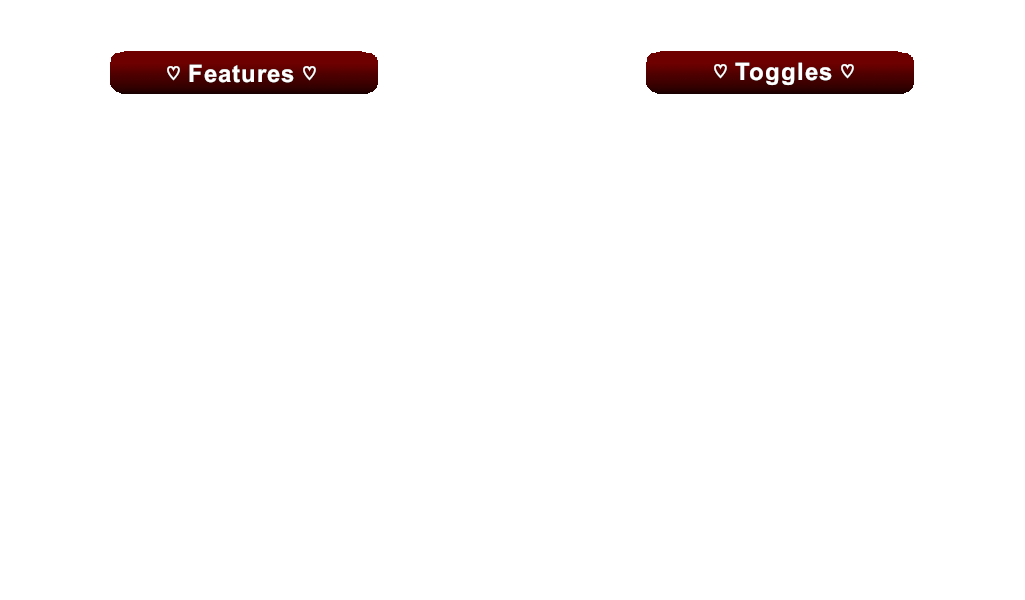 ♡ Features ♡

♡ Toggles ♡